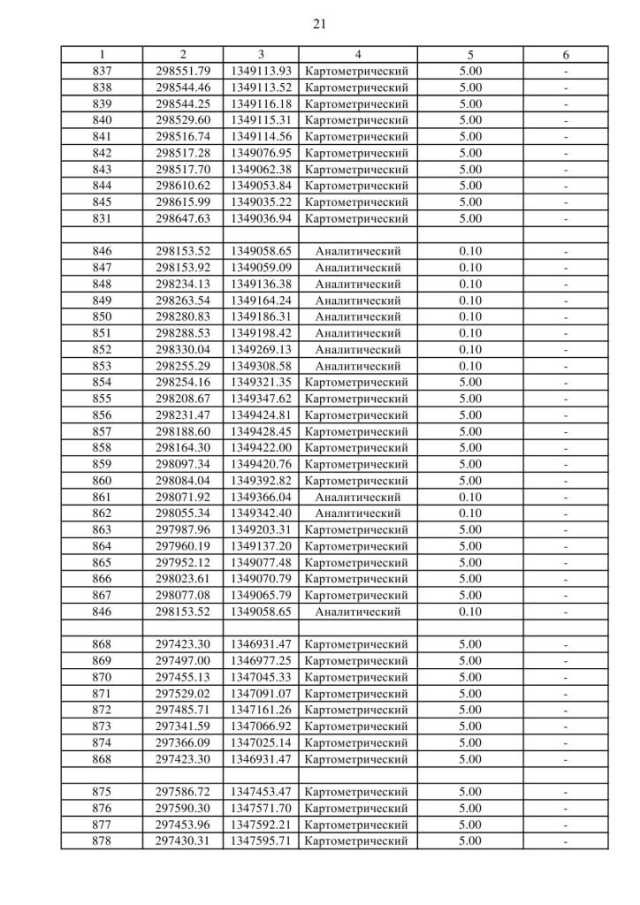 21

| 1 | 2 | 3 | 4 | 5 | 6 |
|---|---|---|---|---|---|
| 837 | 298551.79 | 1349113.93 | Картометрический | 5.00 | - |
| 838 | 298544.46 | 1349113.52 | Картометрический | 5.00 | - |
| 839 | 298544.25 | 1349116.18 | Картометрический | 5.00 | - |
| 840 | 298529.60 | 1349115.31 | Картометрический | 5.00 | - |
| 841 | 298516.74 | 1349114.56 | Картометрический | 5.00 | - |
| 842 | 298517.28 | 1349076.95 | Картометрический | 5.00 | - |
| 843 | 298517.70 | 1349062.38 | Картометрический | 5.00 | - |
| 844 | 298610.62 | 1349053.84 | Картометрический | 5.00 | - |
| 845 | 298615.99 | 1349035.22 | Картометрический | 5.00 | - |
| 831 | 298647.63 | 1349036.94 | Картометрический | 5.00 | - |
| | | | | | |
| 846 | 298153.52 | 1349058.65 | Аналитический | 0.10 | - |
| 847 | 298153.92 | 1349059.09 | Аналитический | 0.10 | - |
| 848 | 298234.13 | 1349136.38 | Аналитический | 0.10 | - |
| 849 | 298263.54 | 1349164.24 | Аналитический | 0.10 | - |
| 850 | 298280.83 | 1349186.31 | Аналитический | 0.10 | - |
| 851 | 298288.53 | 1349198.42 | Аналитический | 0.10 | - |
| 852 | 298330.04 | 1349269.13 | Аналитический | 0.10 | - |
| 853 | 298255.29 | 1349308.58 | Аналитический | 0.10 | - |
| 854 | 298254.16 | 1349321.35 | Картометрический | 5.00 | - |
| 855 | 298208.67 | 1349347.62 | Картометрический | 5.00 | - |
| 856 | 298231.47 | 1349424.81 | Картометрический | 5.00 | - |
| 857 | 298188.60 | 1349428.45 | Картометрический | 5.00 | - |
| 858 | 298164.30 | 1349422.00 | Картометрический | 5.00 | - |
| 859 | 298097.34 | 1349420.76 | Картометрический | 5.00 | - |
| 860 | 298084.04 | 1349392.82 | Картометрический | 5.00 | - |
| 861 | 298071.92 | 1349366.04 | Аналитический | 0.10 | - |
| 862 | 298055.34 | 1349342.40 | Аналитический | 0.10 | - |
| 863 | 297987.96 | 1349203.31 | Картометрический | 5.00 | - |
| 864 | 297960.19 | 1349137.20 | Картометрический | 5.00 | - |
| 865 | 297952.12 | 1349077.48 | Картометрический | 5.00 | - |
| 866 | 298023.61 | 1349070.79 | Картометрический | 5.00 | - |
| 867 | 298077.08 | 1349065.79 | Картометрический | 5.00 | - |
| 846 | 298153.52 | 1349058.65 | Аналитический | 0.10 | - |
| | | | | | |
| 868 | 297423.30 | 1346931.47 | Картометрический | 5.00 | - |
| 869 | 297497.00 | 1346977.25 | Картометрический | 5.00 | - |
| 870 | 297455.13 | 1347045.33 | Картометрический | 5.00 | - |
| 871 | 297529.02 | 1347091.07 | Картометрический | 5.00 | - |
| 872 | 297485.71 | 1347161.26 | Картометрический | 5.00 | - |
| 873 | 297341.59 | 1347066.92 | Картометрический | 5.00 | - |
| 874 | 297366.09 | 1347025.14 | Картометрический | 5.00 | - |
| 868 | 297423.30 | 1346931.47 | Картометрический | 5.00 | - |
| | | | | | |
| 875 | 297586.72 | 1347453.47 | Картометрический | 5.00 | - |
| 876 | 297590.30 | 1347571.70 | Картометрический | 5.00 | - |
| 877 | 297453.96 | 1347592.21 | Картометрический | 5.00 | - |
| 878 | 297430.31 | 1347595.71 | Картометрический | 5.00 | - |